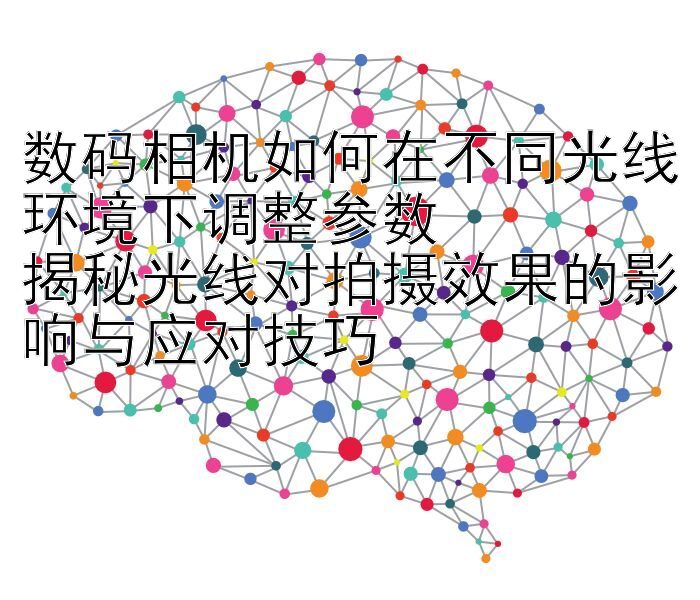 数码相机如何在不同光线环境下调整参数
揭秘光线对拍摄效果的影响与应对技巧